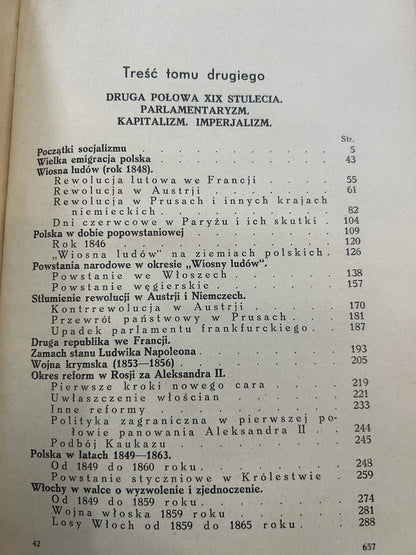 Treść tomu drugiego

DRUGA POŁOWA XIX STULECIA.
PARLAMENTARYZM.
KAPITALIZM. IMPERJALIZM.

Str.
Początki socjalizmu 5
Wielka emigracja polska 43
Wiosna ludów (rok 1848).
Rewolucja lutowa we Francji 55
Rewolucja w Austrji 61
Rewolucja w Prusach i innych krajach niemieckich 82
Dni czerwcowe w Paryżu i ich skutki 104
Polska w dobie popowstaniowej 109
Rok 1846 120
„Wiosna ludów" na ziemiach polskich 126
Powstania narodowe w okresie „Wiosny ludów".
Powstanie we Włoszech 138
Powstanie węgierskie 157
Stłumienie rewolucji w Austrji i Niemczech.
Kontrrewolucja w Austrji 170
Przewrót państwowy w Prusach 181
Upadek parlamentu frankfurckiego 187
Druga republika we Francji.
Zamach stanu Ludwika Napoleona 193
Wojna krymska (1853—1856) 205
Okres reform w Rosji za Aleksandra II.
Pierwsze kroki nowego cara 219
Uwłaszczenie włościan 221
Inne reformy 233
Polityka zagraniczna w pierwszej połowie panowania Aleksandra II 244
Podbój Kaukazu 245
Polska w latach 1849—1863.
Od 1849 do 1860 roku 248
Powstanie styczniowe w Królestwie 259
Włochy w walce o wyzwolenie i zjednoczenie.
Od 1849 do 1859 roku 274
Wojna włoska 1859 roku 281
Losy Włoch od 1859 do 1865 roku 288

42 657